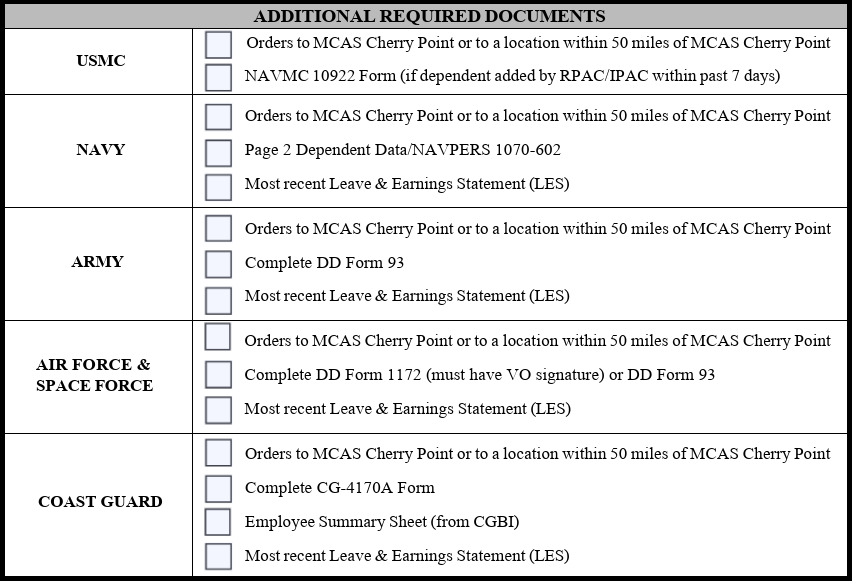 | ADDITIONAL REQUIRED DOCUMENTS | |
|---|---|
| USMC | Orders to MCAS Cherry Point or to a location within 50 miles of MCAS Cherry Point<br>NAVMC 10922 Form (if dependent added by RPAC/IPAC within past 7 days) |
| NAVY | Orders to MCAS Cherry Point or to a location within 50 miles of MCAS Cherry Point<br>Page 2 Dependent Data/NAVPERS 1070-602<br>Most recent Leave & Earnings Statement (LES) |
| ARMY | Orders to MCAS Cherry Point or to a location within 50 miles of MCAS Cherry Point<br>Complete DD Form 93<br>Most recent Leave & Earnings Statement (LES) |
| AIR FORCE & SPACE FORCE | Orders to MCAS Cherry Point or to a location within 50 miles of MCAS Cherry Point<br>Complete DD Form 1172 (must have VO signature) or DD Form 93<br>Most recent Leave & Earnings Statement (LES) |
| COAST GUARD | Orders to MCAS Cherry Point or to a location within 50 miles of MCAS Cherry Point<br>Complete CG-4170A Form<br>Employee Summary Sheet (from CGBI)<br>Most recent Leave & Earnings Statement (LES) |